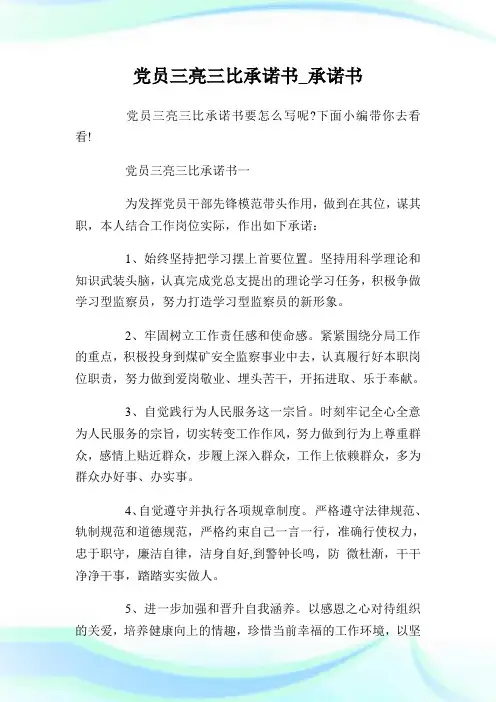 党员三亮三比承诺书_承诺书

党员三亮三比承诺书要怎么写呢?下面小编带你去看看!

党员三亮三比承诺书一

为发挥党员干部先锋模范带头作用，做到在其位，谋其职，本人结合工作岗位实际，作出如下承诺：

1、始终坚持把学习摆上首要位置。坚持用科学理论和知识武装头脑，认真完成党总支提出的理论学习任务，积极争做学习型监察员，努力打造学习型监察员的新形象。

2、牢固树立工作责任感和使命感。紧紧围绕分局工作的重点，积极投身到煤矿安全监察事业中去，认真履行好本职岗位职责，努力做到爱岗敬业、埋头苦干，开拓进取、乐于奉献。

3、自觉践行为人民服务这一宗旨。时刻牢记全心全意为人民服务的宗旨，切实转变工作作风，努力做到行为上尊重群众，感情上贴近群众，步履上深入群众，工作上依赖群众，多为群众办好事、办实事。

4、自觉遵守并执行各项规章制度。严格遵守法律规范、轨制规范和道德规范，严格约束自己一言一行，准确行使权力，忠于职守，廉洁自律，洁身自好,到警钟长鸣，防 微杜渐，干干净净干事，踏踏实实做人。

5、进一步加强和晋升自我涵养。以感恩之心对待组织的关爱，培养健康向上的情趣，珍惜当前幸福的工作环境，以坚